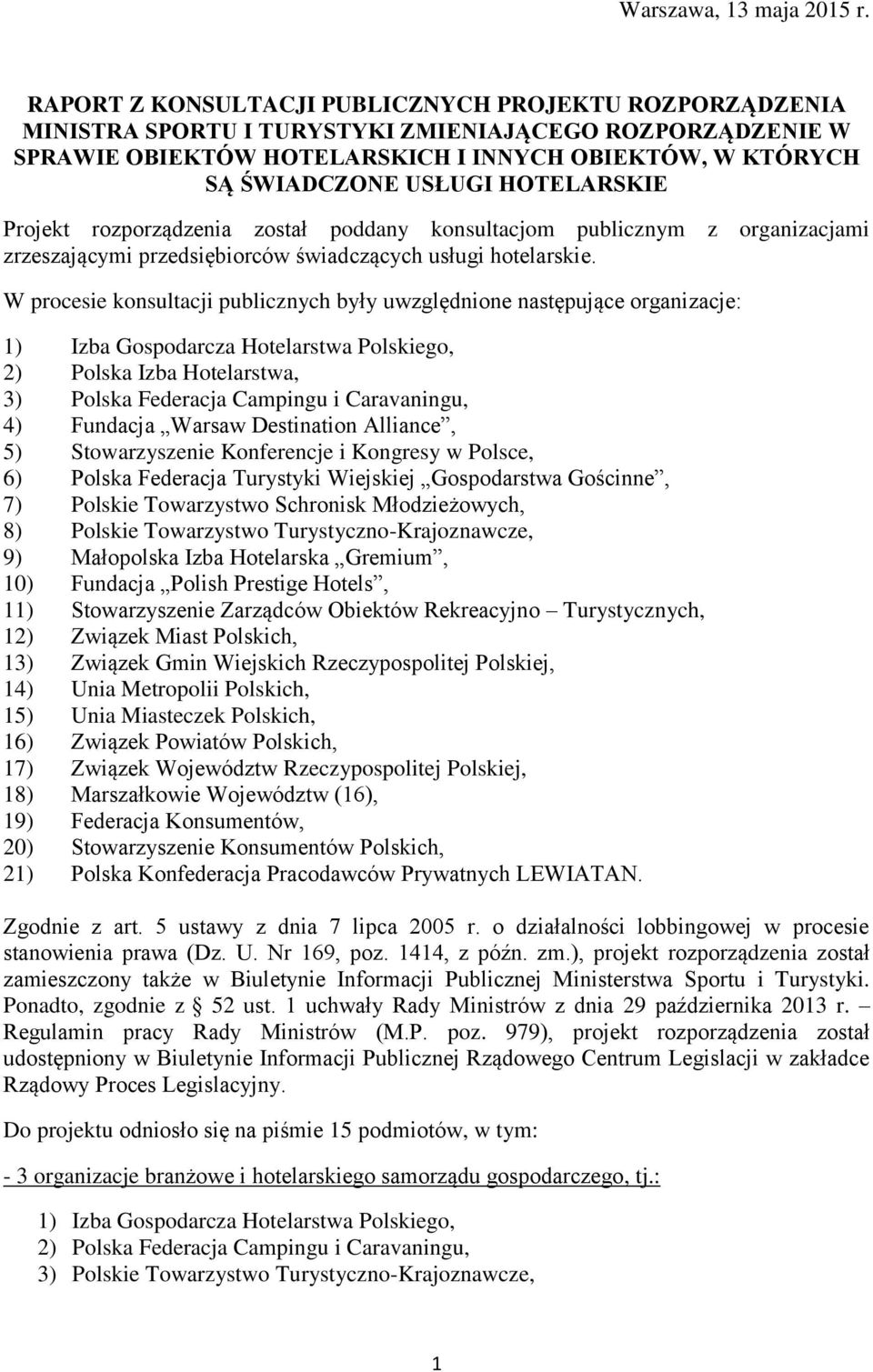 Warszawa, 13 maja 2015 r.

RAPORT Z KONSULTACJI PUBLICZNYCH PROJEKTU ROZPORZĄDZENIA MINISTRA SPORTU I TURYSTYKI ZMIENIAJĄCEGO ROZPORZĄDZENIE W SPRAWIE OBIEKTÓW HOTELARSKICH I INNYCH OBIEKTÓW, W KTÓRYCH SĄ ŚWIADCZONE USŁUGI HOTELARSKIE

Projekt rozporządzenia został poddany konsultacjom publicznym z organizacjami zrzeszającymi przedsiębiorców świadczących usługi hotelarskie.

W procesie konsultacji publicznych były uwzględnione następujące organizacje:

1) Izba Gospodarcza Hotelarstwa Polskiego,
2) Polska Izba Hotelarstwa,
3) Polska Federacja Campingu i Caravaningu,
4) Fundacja „Warsaw Destination Alliance”,
5) Stowarzyszenie Konferencje i Kongresy w Polsce,
6) Polska Federacja Turystyki Wiejskiej „Gospodarstwa Gościnne”,
7) Polskie Towarzystwo Schronisk Młodzieżowych,
8) Polskie Towarzystwo Turystyczno-Krajoznawcze,
9) Małopolska Izba Hotelarska „Gremium”,
10) Fundacja „Polish Prestige Hotels”,
11) Stowarzyszenie Zarządców Obiektów Rekreacyjno – Turystycznych,
12) Związek Miast Polskich,
13) Związek Gmin Wiejskich Rzeczypospolitej Polskiej,
14) Unia Metropolii Polskich,
15) Unia Miasteczek Polskich,
16) Związek Powiatów Polskich,
17) Związek Województw Rzeczypospolitej Polskiej,
18) Marszałkowie Województw (16),
19) Federacja Konsumentów,
20) Stowarzyszenie Konsumentów Polskich,
21) Polska Konfederacja Pracodawców Prywatnych LEWIATAN.

Zgodnie z art. 5 ustawy z dnia 7 lipca 2005 r. o działalności lobbingowej w procesie stanowienia prawa (Dz. U. Nr 169, poz. 1414, z późn. zm.), projekt rozporządzenia został zamieszczony także w Biuletynie Informacji Publicznej Ministerstwa Sportu i Turystyki. Ponadto, zgodnie z § 52 ust. 1 uchwały Rady Ministrów z dnia 29 października 2013 r. – Regulamin pracy Rady Ministrów (M.P. poz. 979), projekt rozporządzenia został udostępniony w Biuletynie Informacji Publicznej Rządowego Centrum Legislacji w zakładce Rządowy Proces Legislacyjny.

Do projektu odniosło się na piśmie 15 podmiotów, w tym:

- 3 organizacje branżowe i hotelarskiego samorządu gospodarczego, tj.:

1) Izba Gospodarcza Hotelarstwa Polskiego,
2) Polska Federacja Campingu i Caravaningu,
3) Polskie Towarzystwo Turystyczno-Krajoznawcze,

1